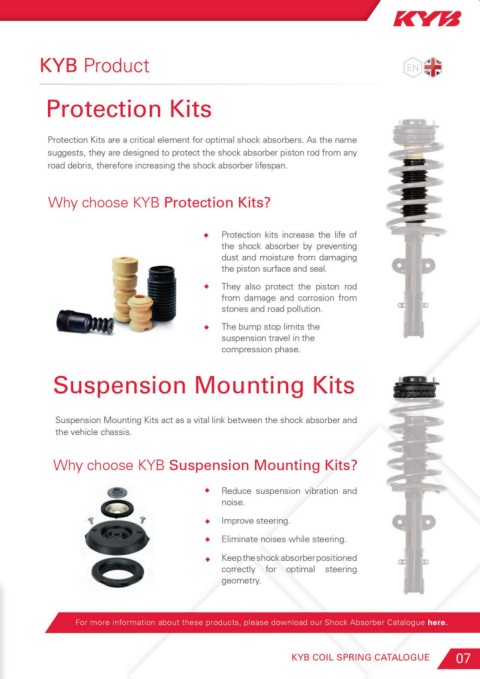 KYB

KYB Product

EN

Protection Kits

Protection Kits are a critical element for optimal shock absorbers. As the name suggests, they are designed to protect the shock absorber piston rod from any road debris, therefore increasing the shock absorber lifespan.

Why choose KYB Protection Kits?

◆ Protection kits increase the life of the shock absorber by preventing dust and moisture from damaging the piston surface and seal.

◆ They also protect the piston rod from damage and corrosion from stones and road pollution.

◆ The bump stop limits the suspension travel in the compression phase.

Suspension Mounting Kits

Suspension Mounting Kits act as a vital link between the shock absorber and the vehicle chassis.

Why choose KYB Suspension Mounting Kits?

◆ Reduce suspension vibration and noise.

◆ Improve steering.

◆ Eliminate noises while steering.

◆ Keep the shock absorber positioned correctly for optimal steering geometry.

For more information about these products, please download our Shock Absorber Catalogue here.

KYB COIL SPRING CATALOGUE 07